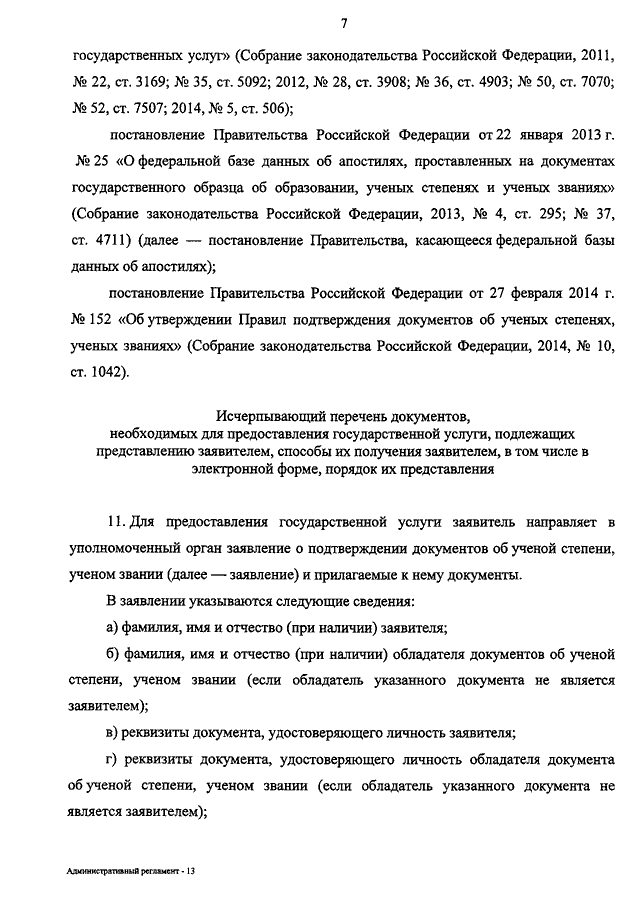 7

государственных услуг» (Собрание законодательства Российской Федерации, 2011, № 22, ст. 3169; № 35, ст. 5092; 2012, № 28, ст. 3908; № 36, ст. 4903; № 50, ст. 7070; № 52, ст. 7507; 2014, № 5, ст. 506);

постановление Правительства Российской Федерации от 22 января 2013 г. № 25 «О федеральной базе данных об апостилях, проставленных на документах государственного образца об образовании, ученых степенях и ученых званиях» (Собрание законодательства Российской Федерации, 2013, № 4, ст. 295; № 37, ст. 4711) (далее — постановление Правительства, касающееся федеральной базы данных об апостилях);

постановление Правительства Российской Федерации от 27 февраля 2014 г. № 152 «Об утверждении Правил подтверждения документов об ученых степенях, ученых званиях» (Собрание законодательства Российской Федерации, 2014, № 10, ст. 1042).

Исчерпывающий перечень документов, необходимых для предоставления государственной услуги, подлежащих представлению заявителем, способы их получения заявителем, в том числе в электронной форме, порядок их представления

11. Для предоставления государственной услуги заявитель направляет в уполномоченный орган заявление о подтверждении документов об ученой степени, ученом звании (далее — заявление) и прилагаемые к нему документы.

В заявлении указываются следующие сведения:

а) фамилия, имя и отчество (при наличии) заявителя;

б) фамилия, имя и отчество (при наличии) обладателя документов об ученой степени, ученом звании (если обладатель указанного документа не является заявителем);

в) реквизиты документа, удостоверяющего личность заявителя;

г) реквизиты документа, удостоверяющего личность обладателя документа об ученой степени, ученом звании (если обладатель указанного документа не является заявителем);

Административный регламент - 13